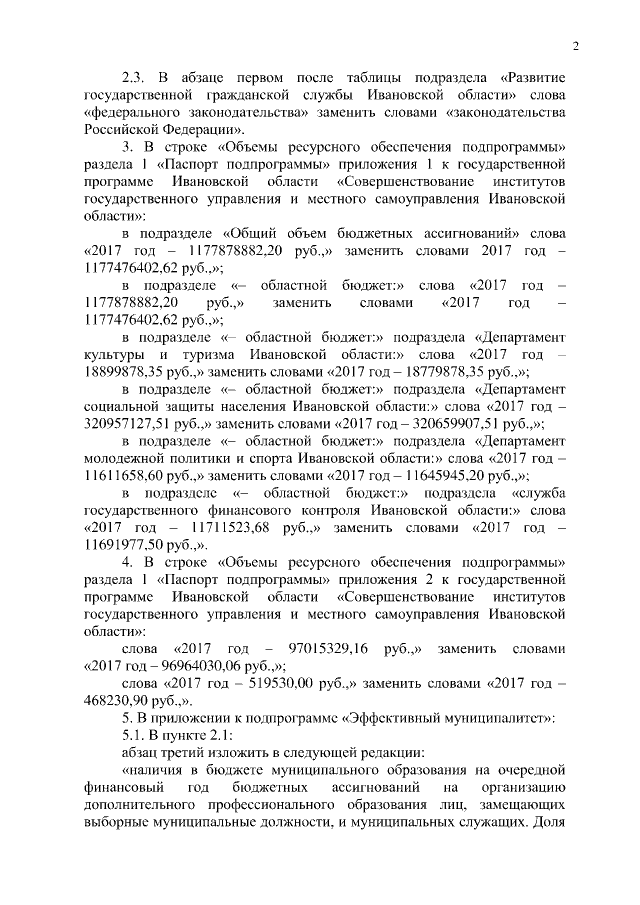 2

2.3. В абзаце первом после таблицы подраздела «Развитие государственной гражданской службы Ивановской области» слова «федерального законодательства» заменить словами «законодательства Российской Федерации».

3. В строке «Объемы ресурсного обеспечения подпрограммы» раздела 1 «Паспорт подпрограммы» приложения 1 к государственной программе Ивановской области «Совершенствование институтов государственного управления и местного самоуправления Ивановской области»:

в подразделе «Общий объем бюджетных ассигнований» слова «2017 год – 1177878882,20 руб.,» заменить словами 2017 год – 1177476402,62 руб.,»;

в подразделе «– областной бюджет:» слова «2017 год – 1177878882,20 руб.,» заменить словами «2017 год – 1177476402,62 руб.,»;

в подразделе «– областной бюджет:» подраздела «Департамент культуры и туризма Ивановской области:» слова «2017 год – 18899878,35 руб.,» заменить словами «2017 год – 18779878,35 руб.,»;

в подразделе «– областной бюджет:» подраздела «Департамент социальной защиты населения Ивановской области:» слова «2017 год – 320957127,51 руб.,» заменить словами «2017 год – 320659907,51 руб.,»;

в подразделе «– областной бюджет:» подраздела «Департамент молодежной политики и спорта Ивановской области:» слова «2017 год – 11611658,60 руб.,» заменить словами «2017 год – 11645945,20 руб.,»;

в подразделе «– областной бюджет:» подраздела «служба государственного финансового контроля Ивановской области:» слова «2017 год – 11711523,68 руб.,» заменить словами «2017 год – 11691977,50 руб.,».

4. В строке «Объемы ресурсного обеспечения подпрограммы» раздела 1 «Паспорт подпрограммы» приложения 2 к государственной программе Ивановской области «Совершенствование институтов государственного управления и местного самоуправления Ивановской области»:

слова «2017 год – 97015329,16 руб.,» заменить словами «2017 год – 96964030,06 руб.,»;

слова «2017 год – 519530,00 руб.,» заменить словами «2017 год – 468230,90 руб.,».

5. В приложении к подпрограмме «Эффективный муниципалитет»:

5.1. В пункте 2.1:

абзац третий изложить в следующей редакции:

«наличия в бюджете муниципального образования на очередной финансовый год бюджетных ассигнований на организацию дополнительного профессионального образования лиц, замещающих выборные муниципальные должности, и муниципальных служащих. Доля